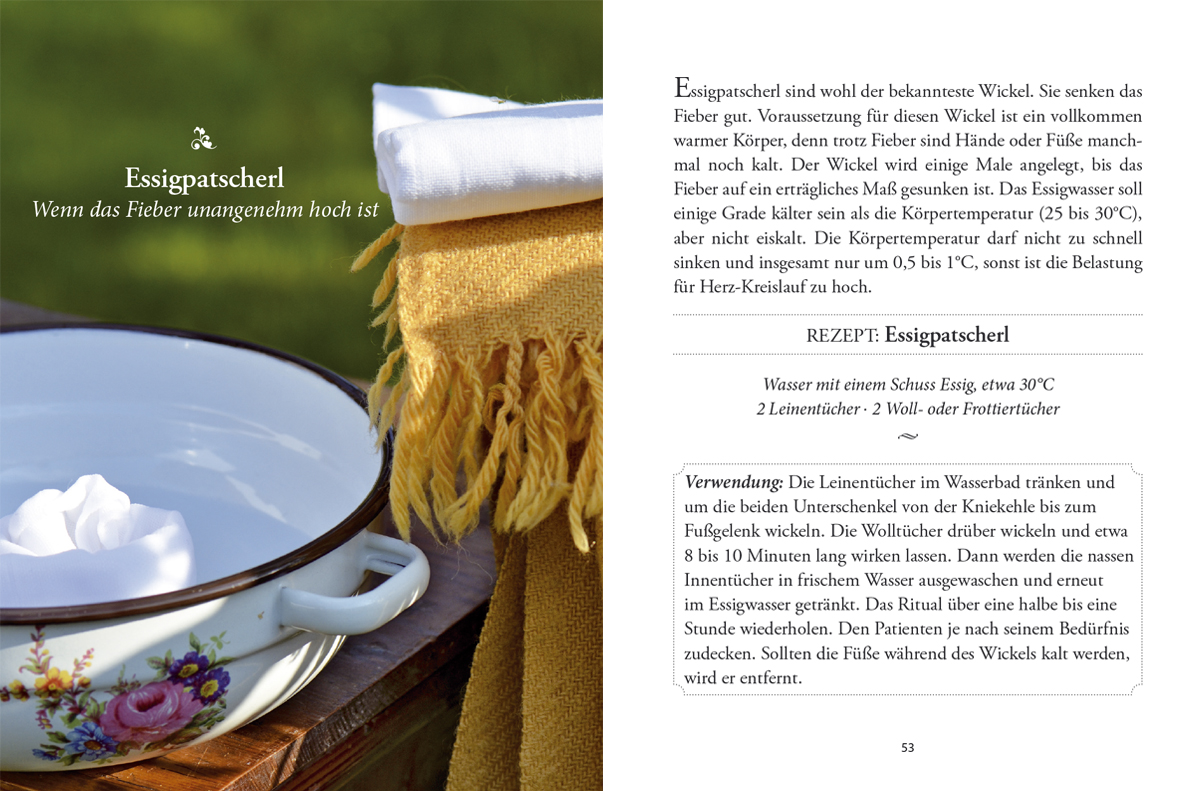 Essigpatscherl

Wenn das Fieber unangenehm hoch ist

Essigpatscherl sind wohl der bekannteste Wickel. Sie senken das Fieber gut. Voraussetzung für diesen Wickel ist ein vollkommen warmer Körper, denn trotz Fieber sind Hände oder Füße manchmal noch kalt. Der Wickel wird einige Male angelegt, bis das Fieber auf ein erträgliches Maß gesunken ist. Das Essigwasser soll einige Grade kälter sein als die Körpertemperatur (25 bis 30°C), aber nicht eiskalt. Die Körpertemperatur darf nicht zu schnell sinken und insgesamt nur um 0,5 bis 1°C, sonst ist die Belastung für Herz-Kreislauf zu hoch.

REZEPT: Essigpatscherl

Wasser mit einem Schuss Essig, etwa 30°C
2 Leinentücher · 2 Woll- oder Frottiertücher

Verwendung: Die Leinentücher im Wasserbad tränken und um die beiden Unterschenkel von der Kniekehle bis zum Fußgelenk wickeln. Die Wolltücher drüber wickeln und etwa 8 bis 10 Minuten lang wirken lassen. Dann werden die nassen Innentücher in frischem Wasser ausgewaschen und erneut im Essigwasser getränkt. Das Ritual über eine halbe bis eine Stunde wiederholen. Den Patienten je nach seinem Bedürfnis zudecken. Sollten die Füße während des Wickels kalt werden, wird er entfernt.

53